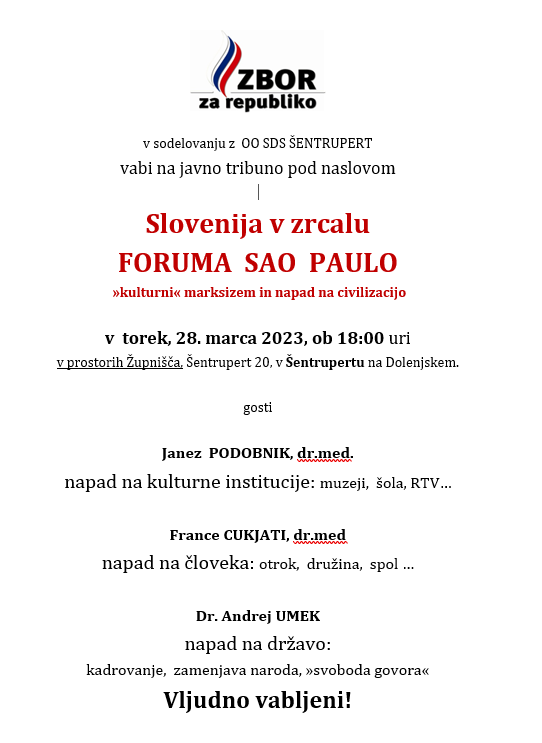 ZBOR
za republiko

v sodelovanju z OO SDS ŠENTRUPERT
vabi na javno tribuno pod naslovom

Slovenija v zrcalu
FORUMA SAO PAULO
»kulturni« marksizem in napad na civilizacijo

v torek, 28. marca 2023, ob 18:00 uri
v prostorih Župnišča, Šentrupert 20, v Šentrupertu na Dolenjskem.

gosti

Janez PODOBNIK, dr.med.
napad na kulturne institucije: muzeji, šola, RTV…

France CUKJATI, dr.med
napad na človeka: otrok, družina, spol …

Dr. Andrej UMEK
napad na državo:
kadrovanje, zamenjava naroda, »svoboda govora«

Vljudno vabljeni!